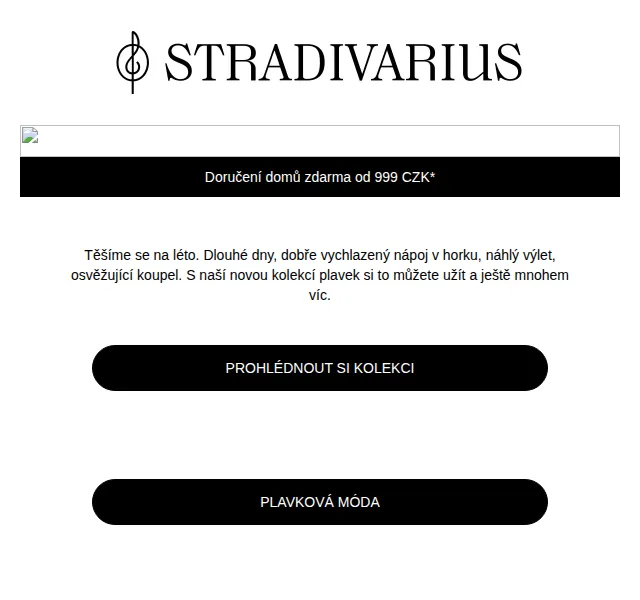 STRADIVARIUS

Doručení domů zdarma od 999 CZK*

Těšíme se na léto. Dlouhé dny, dobře vychlazený nápoj v horku, náhlý výlet, osvěžující koupel. S naší novou kolekcí plavek si to můžete užít a ještě mnohem víc.

PROHLÉDNOUT SI KOLEKCI

PLAVKOVÁ MÓDA